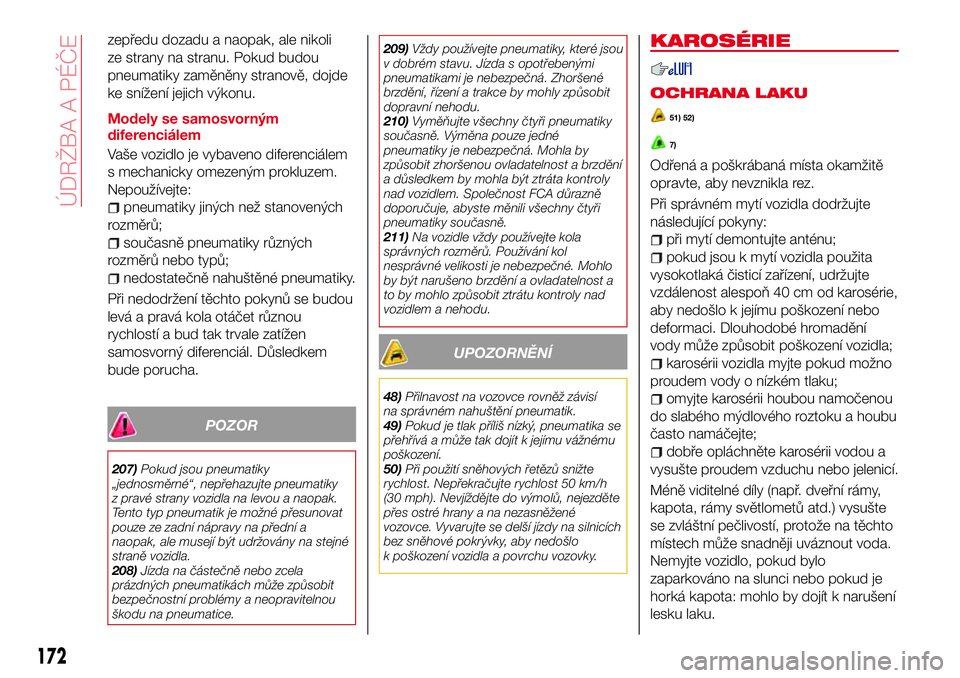 ÚDRŽBA A PÉČE

zepředu dozadu a naopak, ale nikoli ze strany na stranu. Pokud budou pneumatiky zaměněny stranově, dojde ke snížení jejich výkonu.

Modely se samosvorným diferenciálem

Vaše vozidlo je vybaveno diferenciálem s mechanicky omezeným prokluzem. Nepoužívejte:
pneumatiky jiných než stanovených rozměrů;
současně pneumatiky různých rozměrů nebo typů;
nedostatečně nahuštěné pneumatiky.

Při nedodržení těchto pokynů se budou levá a pravá kola otáčet různou rychlostí a bud tak trvale zatížen samosvorný diferenciál. Důsledkem bude porucha.

POZOR

207) Pokud jsou pneumatiky „jednosměrné“, nepřehazujte pneumatiky z pravé strany vozidla na levou a naopak. Tento typ pneumatik je možné přesunovat pouze ze zadní nápravy na přední a naopak, ale musejí být udržovány na stejné straně vozidla.
208) Jízda na částečně nebo zcela prázdných pneumatikách může způsobit bezpečnostní problémy a neopravitelnou škodu na pneumatice.

209) Vždy používejte pneumatiky, které jsou v dobrém stavu. Jízda s opotřebenými pneumatikami je nebezpečná. Zhoršené brzdění, řízení a trakce by mohly způsobit dopravní nehodu.
210) Vyměňujte všechny čtyři pneumatiky současně. Výměna pouze jedné pneumatiky je nebezpečná. Mohla by způsobit zhoršenou ovladatelnost a brzdění a důsledkem by mohla být ztráta kontroly nad vozidlem. Společnost FCA důrazně doporučuje, abyste měnili všechny čtyři pneumatiky současně.
211) Na vozidle vždy používejte kola správných rozměrů. Používání kol nesprávné velikosti je nebezpečné. Mohlo by být narušeno brzdění a ovladatelnost a to by mohlo způsobit ztrátu kontroly nad vozidlem a nehodu.

UPOZORNĚNÍ

48) Přilnavost na vozovce rovněž závisí na správném nahuštění pneumatik.
49) Pokud je tlak příliš nízký, pneumatika se přehřívá a může tak dojít k jejímu vážnému poškození.
50) Při použití sněhových řetězů snižte rychlost. Nepřekračujte rychlost 50 km/h (30 mph). Nevjíždějte do výmolů, nejezděte přes ostré hrany a na nezasněžené vozovce. Vyvarujte se delší jízdy na silnicích bez sněhové pokrývky, aby nedošlo k poškození vozidla a povrchu vozovky.

KAROSÉRIE

OCHRANA LAKU

51) 52)

7)

Odřená a poškrábaná místa okamžitě opravte, aby nevznikla rez.

Při správném mytí vozidla dodržujte následující pokyny:
při mytí demontujte anténu;
pokud jsou k mytí vozidla použita vysokotlaká čisticí zařízení, udržujte vzdálenost alespoň 40 cm od karosérie, aby nedošlo k jejímu poškození nebo deformaci. Dlouhodobé hromadění vody může způsobit poškození vozidla;
karosérii vozidla myjte pokud možno proudem vody o nízkém tlaku;
omyjte karosérii houbou namočenou do slabého mýdlového roztoku a houbu často namáčejte;
dobře opláchněte karosérii vodou a vysušte proudem vzduchu nebo jelenicí.

Méně viditelné díly (např. dveřní rámy, kapota, rámy světlometů atd.) vysušte se zvláštní pečlivostí, protože na těchto místech může snadněji uváznout voda. Nemyjte vozidlo, pokud bylo zaparkováno na slunci nebo pokud je horká kapota: mohlo by dojít k narušení lesku laku.

172

carmanualsonline.info